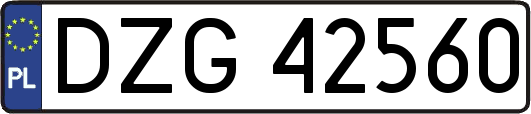 PL
DZG 42560